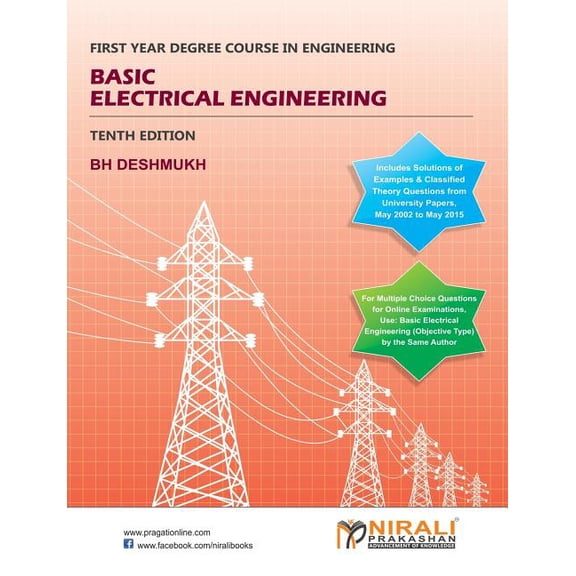 FIRST YEAR DEGREE COURSE IN ENGINEERING

BASIC
ELECTRICAL ENGINEERING

TENTH EDITION

BH DESHMUKH

Includes Solutions of Examples & Classified Theory Questions from University Papers, May 2002 to May 2015

For Multiple Choice Questions for Online Examinations, Use: Basic Electrical Engineering (Objective Type) by the Same Author

www.pragationline.com
www.facebook.com/niralibooks

NIRALI
PRAKASHAN
ADVANCEMENT OF KNOWLEDGE